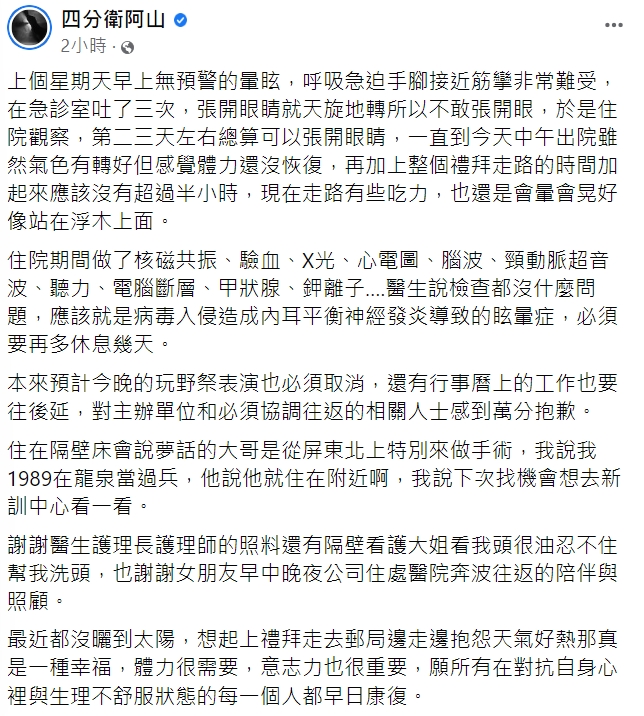 四分衛阿山
2小時 ·

上個星期天早上無預警的暈眩，呼吸急迫手腳接近筋攣非常難受，在急診室吐了三次，張開眼睛就天旋地轉所以不敢張開眼，於是住院觀察，第二三天左右總算可以張開眼睛，一直到今天中午出院雖然氣色有轉好但感覺體力還沒恢復，再加上整個禮拜走路的時間加起來應該沒有超過半小時，現在走路有些吃力，也還是會暈會晃好像站在浮木上面。

住院期間做了核磁共振、驗血、X光、心電圖、腦波、頸動脈超音波、聽力、電腦斷層、甲狀腺、鉀離子....醫生說檢查都沒什麼問題，應該就是病毒入侵造成內耳平衡神經發炎導致的眩暈症，必須要再多休息幾天。

本來預計今晚的玩野祭表演也必須取消，還有行事曆上的工作也要往後延，對主辦單位和必須協調往返的相關人士感到萬分抱歉。

住在隔壁床會說夢話的大哥是從屏東北上特別來做手術，我說我1989在龍泉當過兵，他說他就住在附近啊，我說下次找機會想去新訓中心看一看。

謝謝醫生護理長護理師的照料還有隔壁看護大姐看我頭很油忍不住幫我洗頭，也謝謝女朋友早中晚夜公司住處醫院奔波往返的陪伴與照顧。

最近都沒曬到太陽，想起上禮拜走去郵局邊走邊抱怨天氣好熱那真是一種幸福，體力很需要，意志力也很重要，願所有在對抗自身心裡與生理不舒服狀態的每一個人都早日康復。